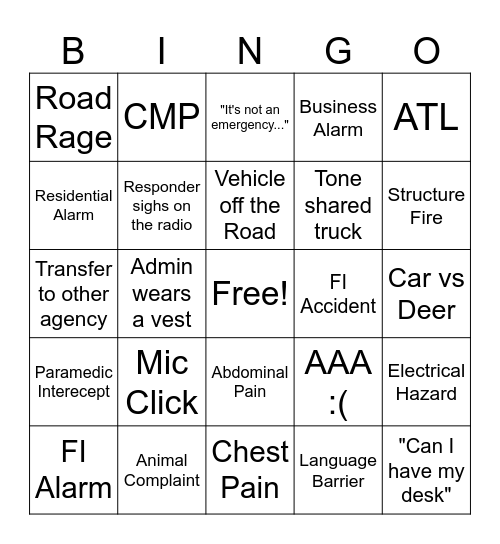 | B | I | N | G | O |
|---|---|---|---|---|
| Road Rage | CMP | "It's not an emergency..." | Business Alarm | ATL |
| Residential Alarm | Responder sighs on the radio | Vehicle off the Road | Tone shared truck | Structure Fire |
| Transfer to other agency | Admin wears a vest | Free! | FI Accident | Car vs Deer |
| Paramedic Interecept | Mic Click | Abdominal Pain | AAA :( | Electrical Hazard |
| FI Alarm | Animal Complaint | Chest Pain | Language Barrier | "Can I have my desk" |